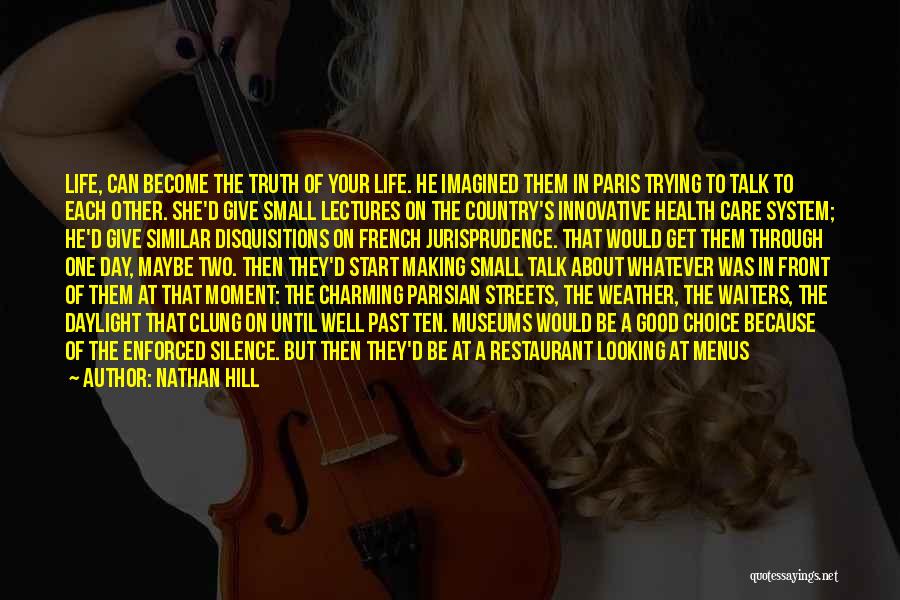 LIFE, CAN BECOME THE TRUTH OF YOUR LIFE. HE IMAGINED THEM IN PARIS TRYING TO TALK TO EACH OTHER. SHE'D GIVE SMALL LECTURES ON THE COUNTRY'S INNOVATIVE HEALTH CARE SYSTEM; HE'D GIVE SIMILAR DISQUISITIONS ON FRENCH JURISPRUDENCE. THAT WOULD GET THEM THROUGH ONE DAY, MAYBE TWO. THEN THEY'D START MAKING SMALL TALK ABOUT WHATEVER WAS IN FRONT OF THEM AT THAT MOMENT: THE CHARMING PARISIAN STREETS, THE WEATHER, THE WAITERS, THE DAYLIGHT THAT CLUNG ON UNTIL WELL PAST TEN. MUSEUMS WOULD BE A GOOD CHOICE BECAUSE OF THE ENFORCED SILENCE. BUT THEN THEY'D BE AT A RESTAURANT LOOKING AT MENUS

— AUTHOR: NATHAN HILL

quotessayings.net